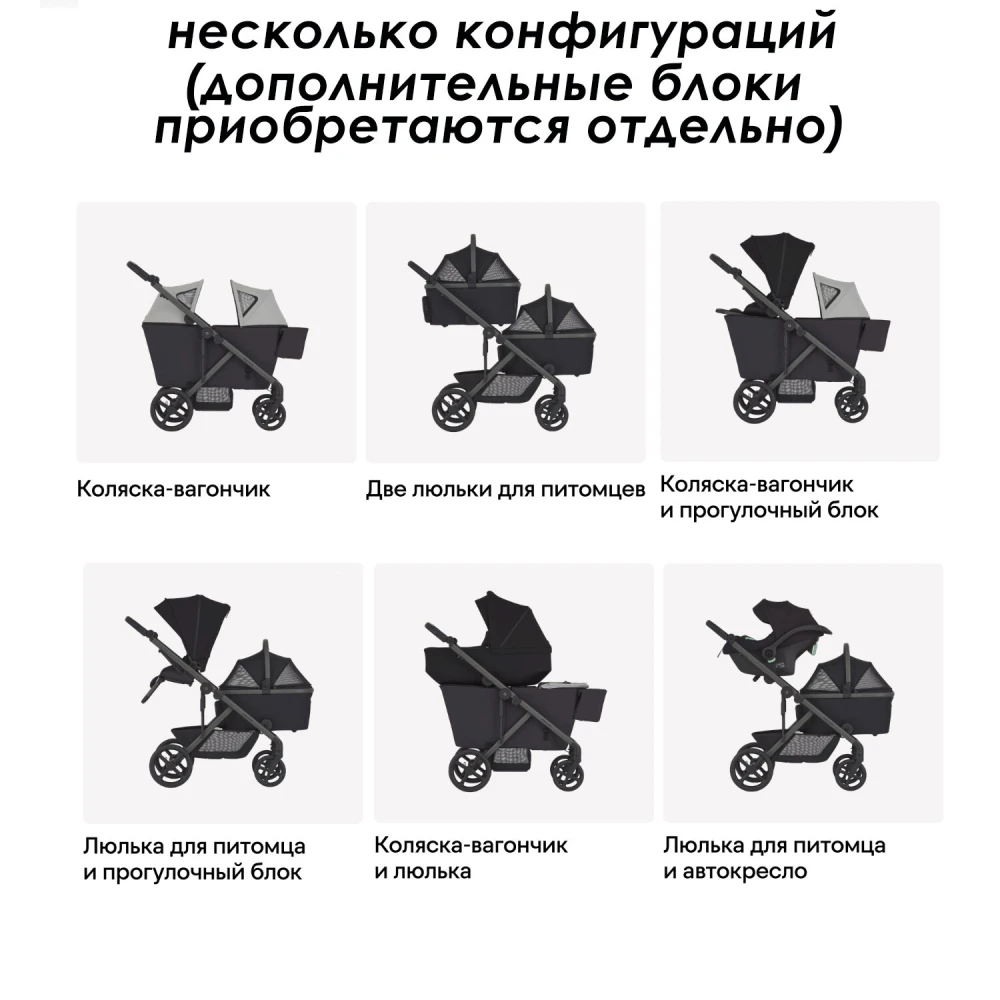 несколько конфигураций (дополнительные блоки приобретаются отдельно)

Коляска-вагончик

Две люльки для питомцев

Коляска-вагончик
и прогулочный блок

Люлька для питомца
и прогулочный блок

Коляска-вагончик
и люлька

Люлька для питомца
и автокресло